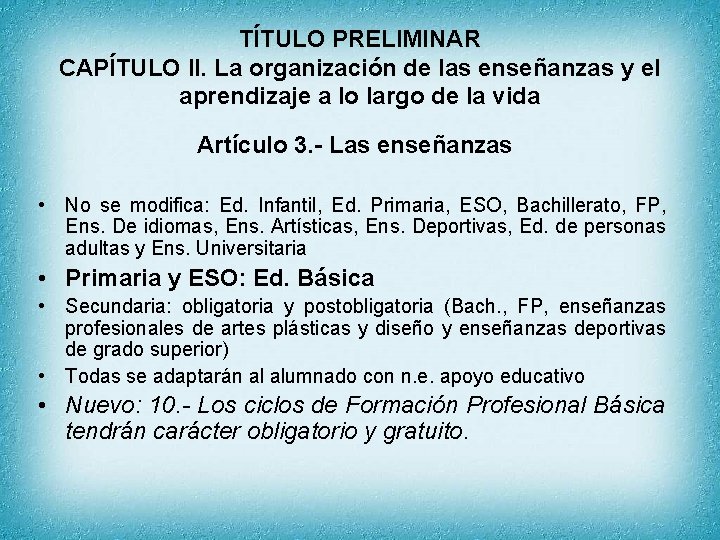 TÍTULO PRELIMINAR
CAPÍTULO II. La organización de las enseñanzas y el aprendizaje a lo largo de la vida

Artículo 3.- Las enseñanzas

• No se modifica: Ed. Infantil, Ed. Primaria, ESO, Bachillerato, FP, Ens. De idiomas, Ens. Artísticas, Ens. Deportivas, Ed. de personas adultas y Ens. Universitaria
• Primaria y ESO: Ed. Básica
• Secundaria: obligatoria y postobligatoria (Bach., FP, enseñanzas profesionales de artes plásticas y diseño y enseñanzas deportivas de grado superior)
• Todas se adaptarán al alumnado con n.e. apoyo educativo
• Nuevo: 10.- Los ciclos de Formación Profesional Básica tendrán carácter obligatorio y gratuito.